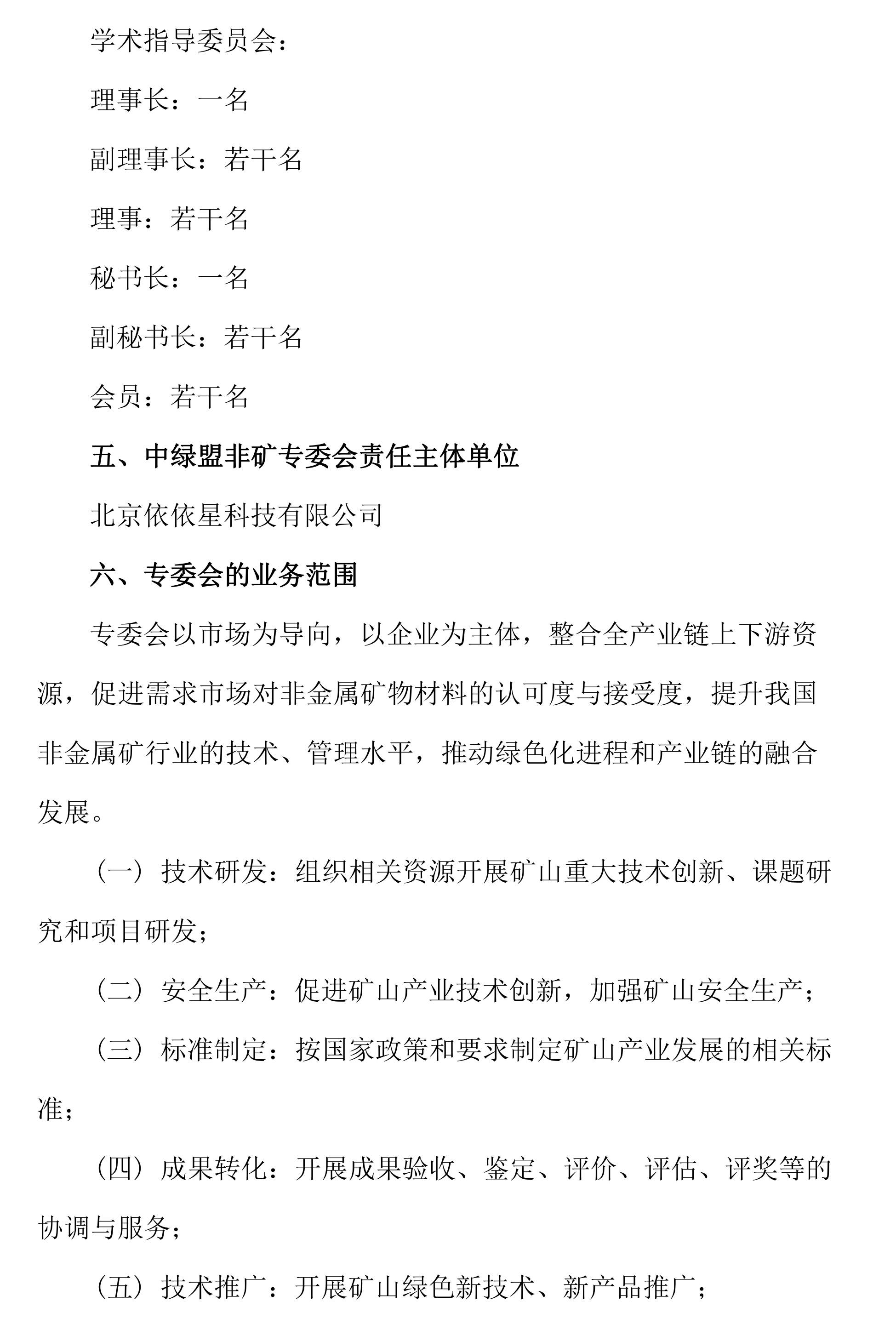 学术指导委员会：

理事长：一名

副理事长：若干名

理事：若干名

秘书长：一名

副秘书长：若干名

会员：若干名

五、中绿盟非矿专委会责任主体单位

北京依依星科技有限公司

六、专委会的业务范围

专委会以市场为导向，以企业为主体，整合全产业链上下游资源，促进需求市场对非金属矿物材料的认可度与接受度，提升我国非金属矿行业的技术、管理水平，推动绿色化进程和产业链的融合发展。

（一）技术研发：组织相关资源开展矿山重大技术创新、课题研究和项目研发；

（二）安全生产：促进矿山产业技术创新，加强矿山安全生产；

（三）标准制定：按国家政策和要求制定矿山产业发展的相关标准；

（四）成果转化：开展成果验收、鉴定、评价、评估、评奖等的协调与服务；

（五）技术推广：开展矿山绿色新技术、新产品推广；